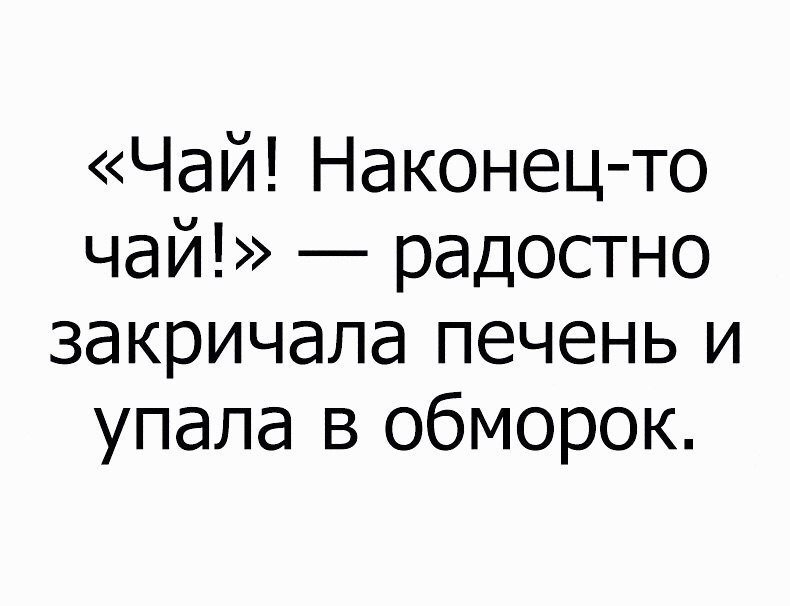 «Чай! Наконец-то чай!» — радостно закричала печень и упала в обморок.